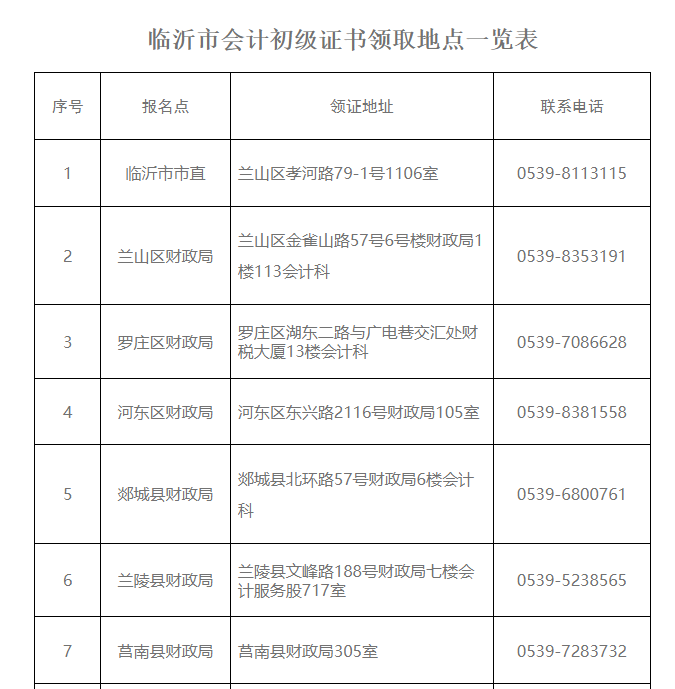 临沂市会计初级证书领取地点一览表

| 序号 | 报名点 | 领证地址 | 联系电话 |
|---|---|---|---|
| 1 | 临沂市市直 | 兰山区孝河路79-1号1106室 | 0539-8113115 |
| 2 | 兰山区财政局 | 兰山区金雀山路57号6号楼财政局1楼113会计科 | 0539-8353191 |
| 3 | 罗庄区财政局 | 罗庄区湖东二路与广电巷交汇处财税大厦13楼会计科 | 0539-7086628 |
| 4 | 河东区财政局 | 河东区东兴路2116号财政局105室 | 0539-8381558 |
| 5 | 郯城县财政局 | 郯城县北环路57号财政局6楼会计科 | 0539-6800761 |
| 6 | 兰陵县财政局 | 兰陵县文峰路188号财政局七楼会计服务股717室 | 0539-5238565 |
| 7 | 莒南县财政局 | 莒南县财政局305室 | 0539-7283732 |